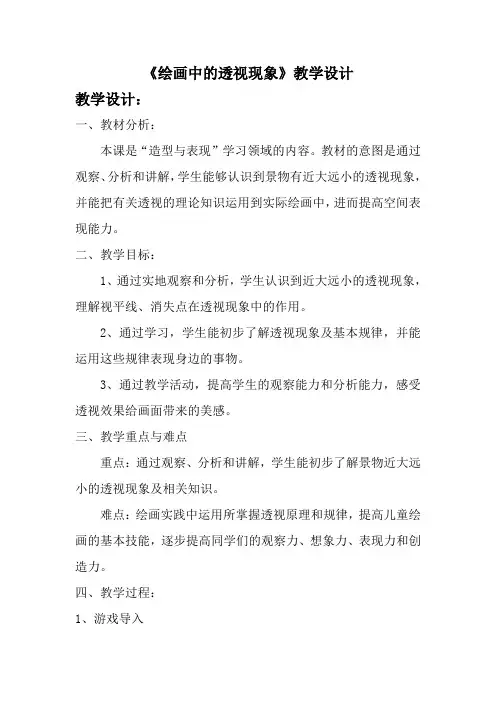 《绘画中的透视现象》教学设计

教学设计：

一、教材分析：

本课是“造型与表现”学习领域的内容。教材的意图是通过观察、分析和讲解，学生能够认识到景物有近大远小的透视现象，并能把有关透视的理论知识运用到实际绘画中，进而提高空间表现能力。

二、教学目标：

1、通过实地观察和分析，学生认识到近大远小的透视现象，理解视平线、消失点在透视现象中的作用。

2、通过学习，学生能初步了解透视现象及基本规律，并能运用这些规律表现身边的事物。

3、通过教学活动，提高学生的观察能力和分析能力，感受透视效果给画面带来的美感。

三、教学重点与难点

重点：通过观察、分析和讲解，学生能初步了解景物近大远小的透视现象及相关知识。

难点：绘画实践中运用所掌握透视原理和规律，提高儿童绘画的基本技能，逐步提高同学们的观察力、想象力、表现力和创造力。

四、教学过程：

1、游戏导入